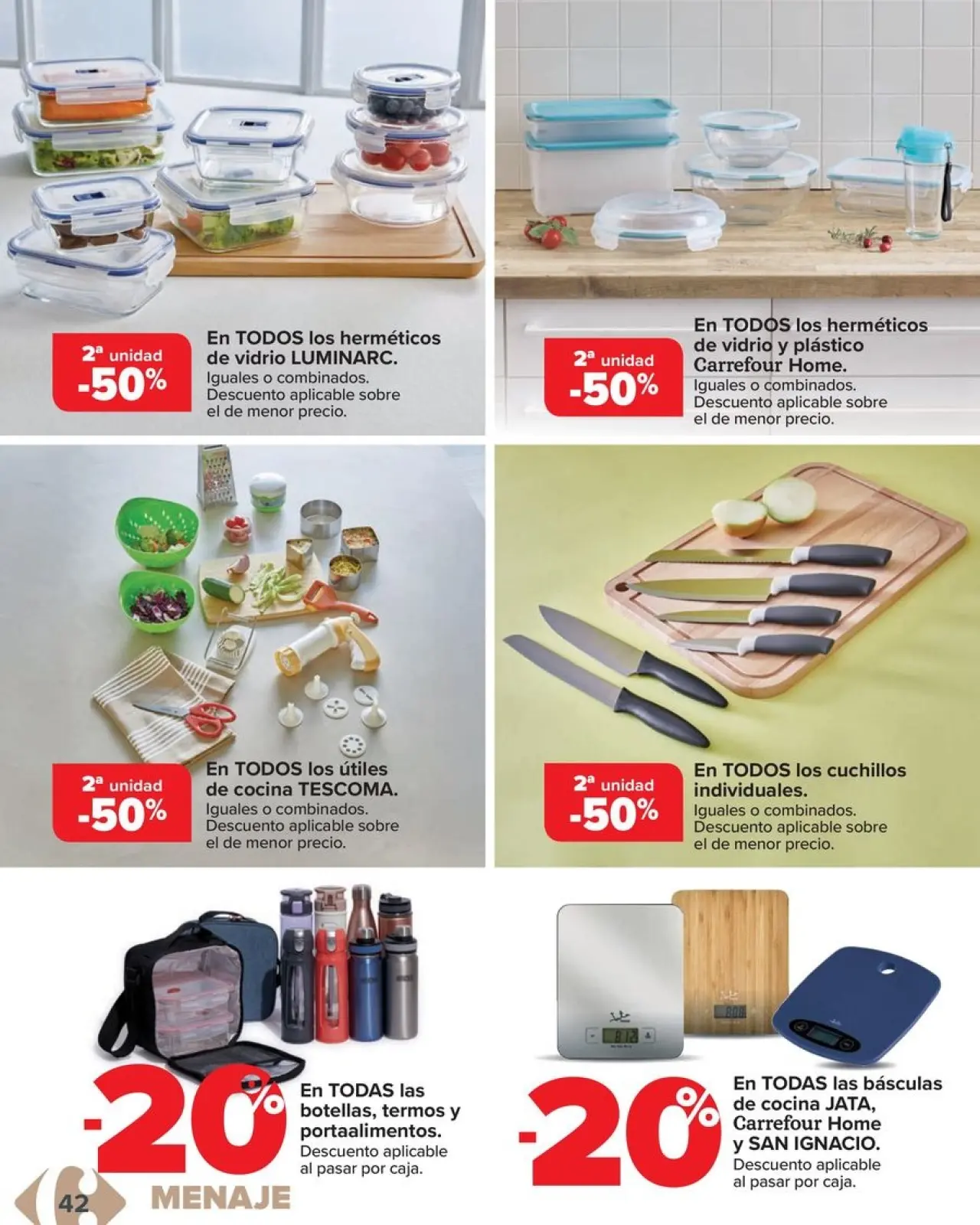 2ª unidad -50%

En TODOS los herméticos de vidrio LUMINARC.
Iguales o combinados. Descuento aplicable sobre el de menor precio.

2ª unidad -50%

En TODOS los herméticos de vidrio y plástico Carrefour Home.
Iguales o combinados. Descuento aplicable sobre el de menor precio.

2ª unidad -50%

En TODOS los útiles de cocina TESCOMA.
Iguales o combinados. Descuento aplicable sobre el de menor precio.

2ª unidad -50%

En TODOS los cuchillos individuales.
Iguales o combinados. Descuento aplicable sobre el de menor precio.

-20%

En TODAS las botellas, termos y portaalimentos.
Descuento aplicable al pasar por caja.

-20%

En TODAS las básculas de cocina JATA, Carrefour Home y SAN IGNACIO.
Descuento aplicable al pasar por caja.

42 MENAJE